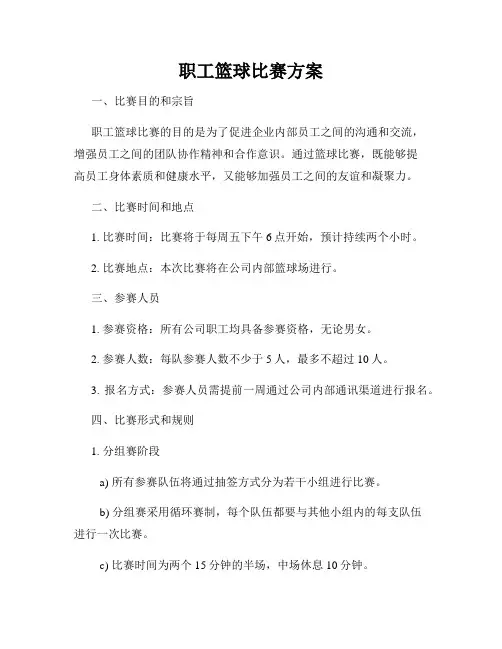 职工篮球比赛方案

一、比赛目的和宗旨

职工篮球比赛的目的是为了促进企业内部员工之间的沟通和交流，增强员工之间的团队协作精神和合作意识。通过篮球比赛，既能够提高员工身体素质和健康水平，又能够加强员工之间的友谊和凝聚力。

二、比赛时间和地点

1. 比赛时间：比赛将于每周五下午 6 点开始，预计持续两个小时。

2. 比赛地点：本次比赛将在公司内部篮球场进行。

三、参赛人员

1. 参赛资格：所有公司职工均具备参赛资格，无论男女。

2. 参赛人数：每队参赛人数不少于 5 人，最多不超过 10 人。

3. 报名方式：参赛人员需提前一周通过公司内部通讯渠道进行报名。

四、比赛形式和规则

1. 分组赛阶段

a) 所有参赛队伍将通过抽签方式分为若干小组进行比赛。

b) 分组赛采用循环赛制，每个队伍都要与其他小组内的每支队伍进行一次比赛。

c) 比赛时间为两个 15 分钟的半场，中场休息 10 分钟。